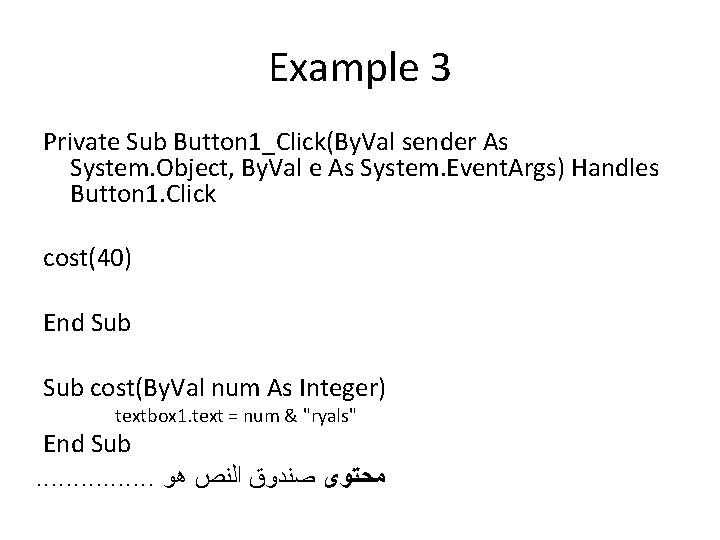 Example 3

Private Sub Button1_Click(ByVal sender As System.Object, ByVal e As System.EventArgs) Handles Button1.Click

cost(40)

End Sub

Sub cost(ByVal num As Integer)
textbox1.text = num & "ryals"
End Sub

محتوى صندوق النص هو ____